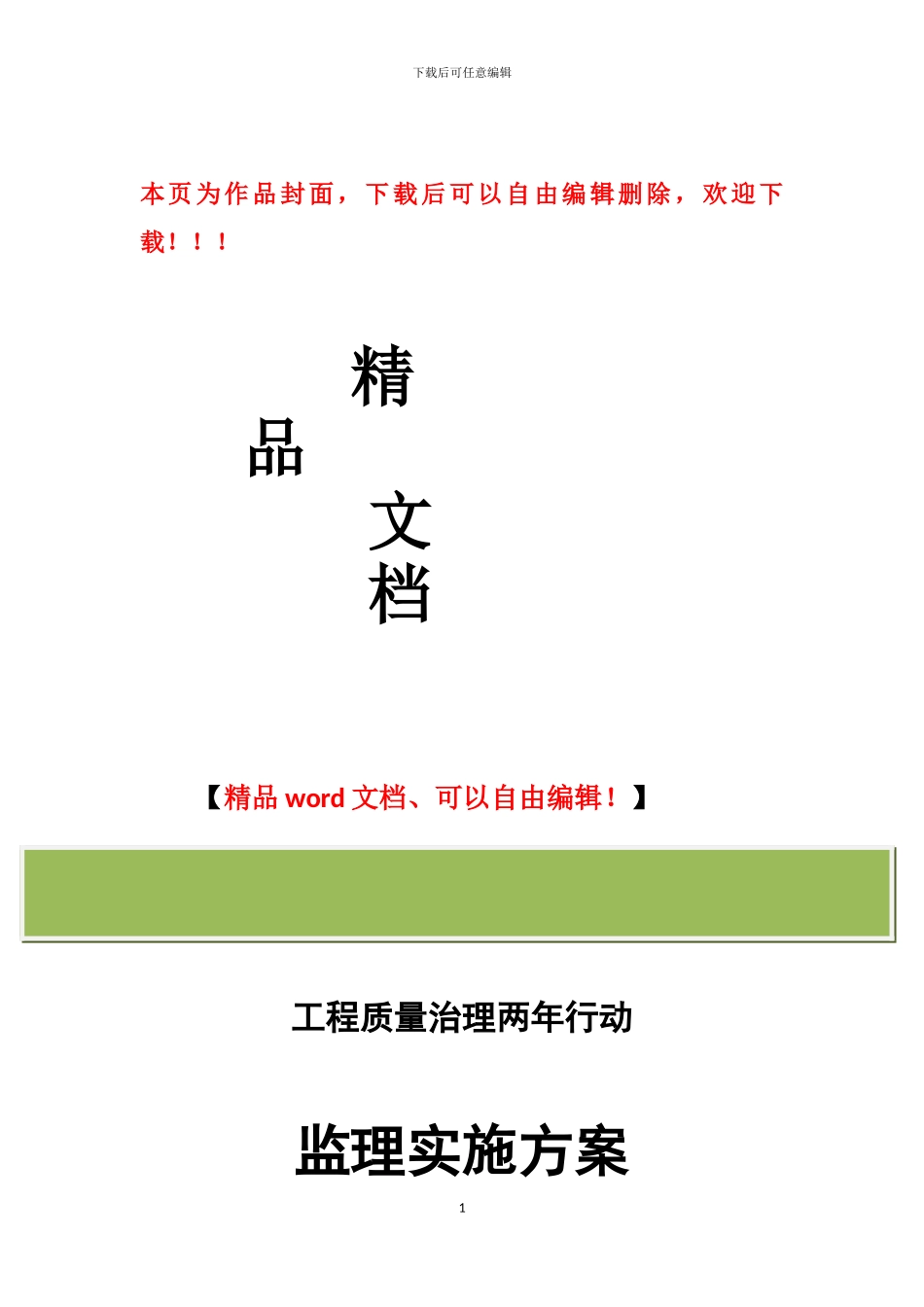 下载后可任意编辑

本页为作品封面，下载后可以自由编辑删除，欢迎下载！！！

精

品

文

档

【精品 word 文档、可以自由编辑！】

工程质量治理两年行动

监理实施方案

1